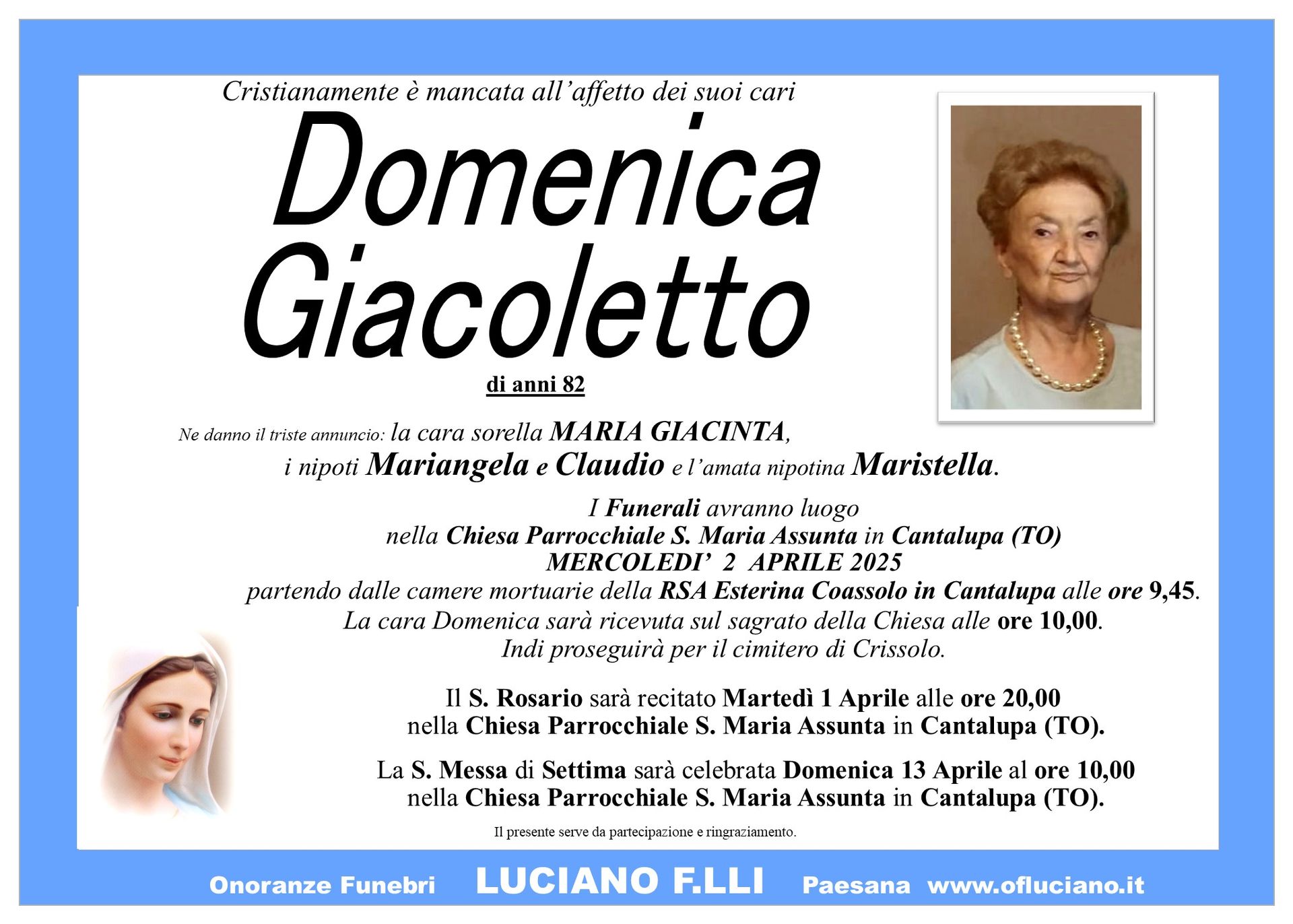 Cristianamente è mancata all'affetto dei suoi cari

Domenica Giacoletto

di anni 82

Ne danno il triste annuncio: la cara sorella MARIA GIACINTA, i nipoti Mariangela e Claudio e l'amata nipotina Maristella.

I Funerali avranno luogo nella Chiesa Parrocchiale S. Maria Assunta in Cantalupa (TO) MERCOLEDI' 2 APRILE 2025 partendo dalle camere mortuarie della RSA Esterina Coassolo in Cantalupa alle ore 9,45. La cara Domenica sarà ricevuta sul sagrato della Chiesa alle ore 10,00. Indi proseguirà per il cimitero di Crissolo.

Il S. Rosario sarà recitato Martedì 1 Aprile alle ore 20,00 nella Chiesa Parrocchiale S. Maria Assunta in Cantalupa (TO).

La S. Messa di Settima sarà celebrata Domenica 13 Aprile al ore 10,00 nella Chiesa Parrocchiale S. Maria Assunta in Cantalupa (TO).

Il presente serve da partecipazione e ringraziamento.

Onoranze Funebri LUCIANO F.LLI Paesana www.ofluciano.it